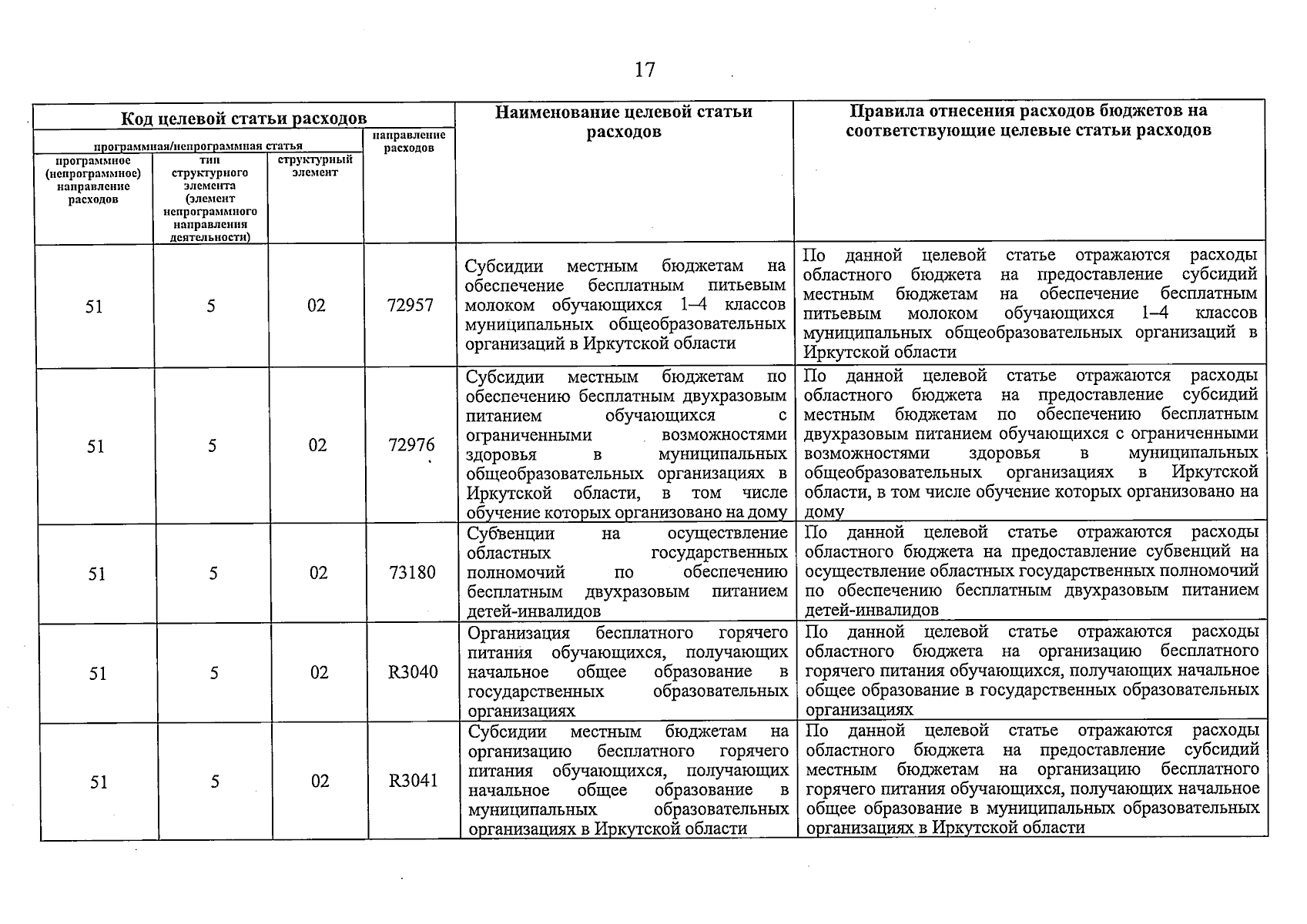 17

| Код целевой статьи расходов | | | | Наименование целевой статьи расходов | Правила отнесения расходов бюджетов на соответствующие целевые статьи расходов |
|---|---|---|---|---|---|
| программная/непрограммная статья | | | направление расходов | | |
| программное (непрограммное) направление расходов | тип структурного элемента (элемент непрограммного направления деятельности) | структурный элемент | | | |
| 51 | 5 | 02 | 72957 | Субсидии местным бюджетам на обеспечение бесплатным питьевым молоком обучающихся 1–4 классов муниципальных общеобразовательных организаций в Иркутской области | По данной целевой статье отражаются расходы областного бюджета на предоставление субсидий местным бюджетам на обеспечение бесплатным питьевым молоком обучающихся 1–4 классов муниципальных общеобразовательных организаций в Иркутской области |
| 51 | 5 | 02 | 72976 | Субсидии местным бюджетам по обеспечению бесплатным двухразовым питанием обучающихся с ограниченными возможностями здоровья в муниципальных общеобразовательных организациях в Иркутской области, в том числе обучение которых организовано на дому | По данной целевой статье отражаются расходы областного бюджета на предоставление субсидий местным бюджетам по обеспечению бесплатным двухразовым питанием обучающихся с ограниченными возможностями здоровья в муниципальных общеобразовательных организациях в Иркутской области, в том числе обучение которых организовано на дому |
| 51 | 5 | 02 | 73180 | Субвенции на осуществление областных государственных полномочий по обеспечению бесплатным двухразовым питанием детей-инвалидов | По данной целевой статье отражаются расходы областного бюджета на предоставление субвенций на осуществление областных государственных полномочий по обеспечению бесплатным двухразовым питанием детей-инвалидов |
| 51 | 5 | 02 | R3040 | Организация бесплатного горячего питания обучающихся, получающих начальное общее образование в государственных образовательных организациях | По данной целевой статье отражаются расходы областного бюджета на организацию бесплатного горячего питания обучающихся, получающих начальное общее образование в государственных образовательных организациях |
| 51 | 5 | 02 | R3041 | Субсидии местным бюджетам на организацию бесплатного горячего питания обучающихся, получающих начальное общее образование в муниципальных образовательных организациях в Иркутской области | По данной целевой статье отражаются расходы областного бюджета на предоставление субсидий местным бюджетам на организацию бесплатного горячего питания обучающихся, получающих начальное общее образование в муниципальных образовательных организациях в Иркутской области |